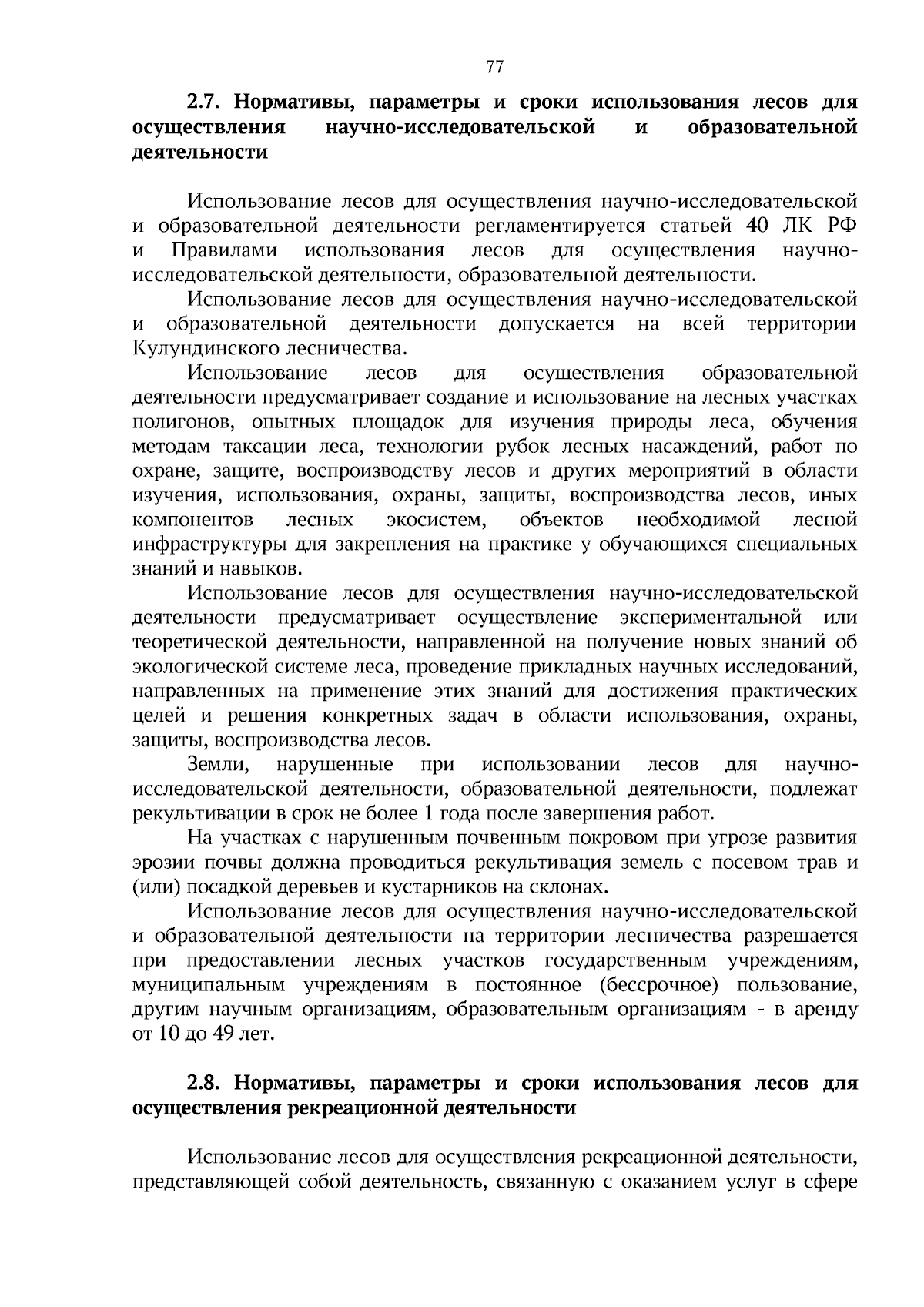 77

2.7. Нормативы, параметры и сроки использования лесов для осуществления научно-исследовательской и образовательной деятельности

Использование лесов для осуществления научно-исследовательской и образовательной деятельности регламентируется статьей 40 ЛК РФ и Правилами использования лесов для осуществления научно-исследовательской деятельности, образовательной деятельности.

Использование лесов для осуществления научно-исследовательской и образовательной деятельности допускается на всей территории Кулундинского лесничества.

Использование лесов для осуществления образовательной деятельности предусматривает создание и использование на лесных участках полигонов, опытных площадок для изучения природы леса, обучения методам таксации леса, технологии рубок лесных насаждений, работ по охране, защите, воспроизводству лесов и других мероприятий в области изучения, использования, охраны, защиты, воспроизводства лесов, иных компонентов лесных экосистем, объектов необходимой лесной инфраструктуры для закрепления на практике у обучающихся специальных знаний и навыков.

Использование лесов для осуществления научно-исследовательской деятельности предусматривает осуществление экспериментальной или теоретической деятельности, направленной на получение новых знаний об экологической системе леса, проведение прикладных научных исследований, направленных на применение этих знаний для достижения практических целей и решения конкретных задач в области использования, охраны, защиты, воспроизводства лесов.

Земли, нарушенные при использовании лесов для научно-исследовательской деятельности, образовательной деятельности, подлежат рекультивации в срок не более 1 года после завершения работ.

На участках с нарушенным почвенным покровом при угрозе развития эрозии почвы должна проводиться рекультивация земель с посевом трав и (или) посадкой деревьев и кустарников на склонах.

Использование лесов для осуществления научно-исследовательской и образовательной деятельности на территории лесничества разрешается при предоставлении лесных участков государственным учреждениям, муниципальным учреждениям в постоянное (бессрочное) пользование, другим научным организациям, образовательным организациям - в аренду от 10 до 49 лет.

2.8. Нормативы, параметры и сроки использования лесов для осуществления рекреационной деятельности

Использование лесов для осуществления рекреационной деятельности, представляющей собой деятельность, связанную с оказанием услуг в сфере